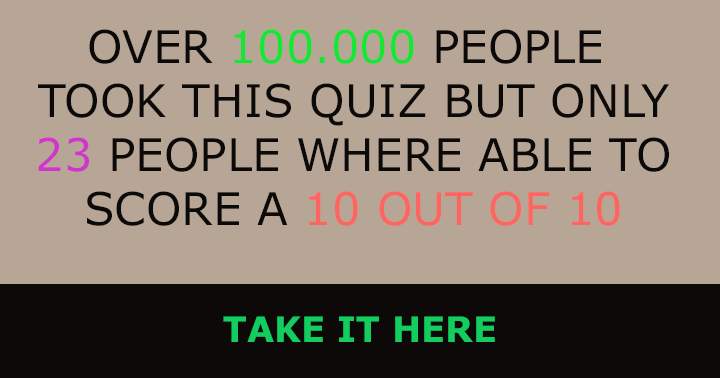 OVER 100.000 PEOPLE TOOK THIS QUIZ BUT ONLY 23 PEOPLE WHERE ABLE TO SCORE A 10 OUT OF 10

TAKE IT HERE